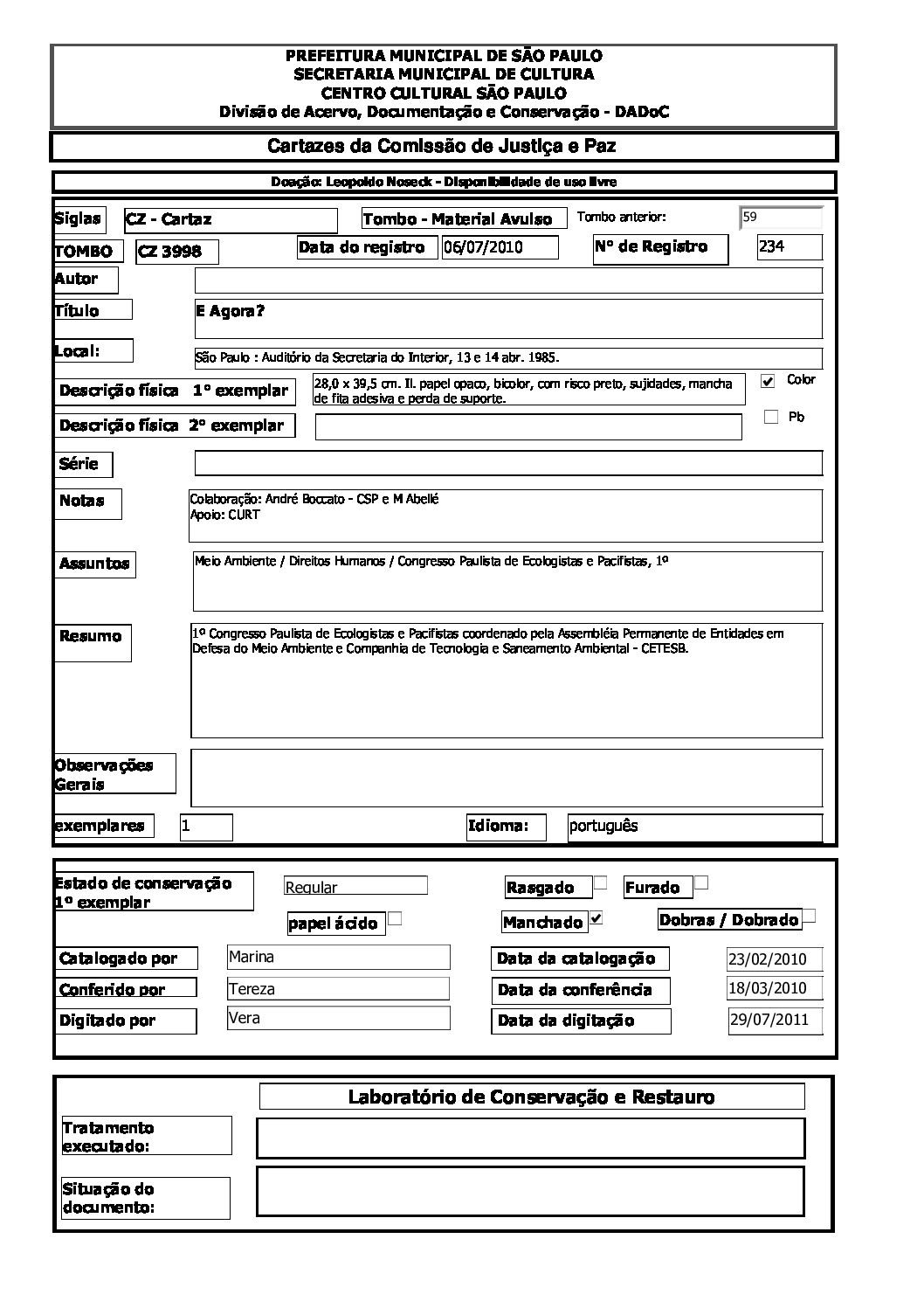 PREFEITURA MUNICIPAL DE SÃO PAULO
SECRETARIA MUNICIPAL DE CULTURA
CENTRO CULTURAL SÃO PAULO
Divisão de Acervo, Documentação e Conservação - DADoC

Cartazes da Comissão de Justiça e Paz

Doação: Leopoldo Noseck - Disponibilidade de uso livre

Siglas CZ - Cartaz Tombo - Material Avulso Tombo anterior: 59

TOMBO CZ 3998 Data do registro 06/07/2010 Nº de Registro 234

Autor

Título E Agora?

Local: São Paulo : Auditório da Secretaria do Interior, 13 e 14 abr. 1985.

Descrição física 1º exemplar 28,0 x 39,5 cm. Il. papel opaco, bicolor, com risco preto, sujidades, mancha de fita adesiva e perda de suporte. Color

Descrição física 2º exemplar Pb

Série

Notas Colaboração: André Boccato - CSP e M Abellé
Apoio: CURT

Assuntos Meio Ambiente / Direitos Humanos / Congresso Paulista de Ecologistas e Pacifistas, 1º

Resumo 1º Congresso Paulista de Ecologistas e Pacifistas coordenado pela Assembléia Permanente de Entidades em Defesa do Meio Ambiente e Companhia de Tecnologia e Saneamento Ambiental - CETESB.

Observações Gerais

exemplares 1 Idioma: português

Estado de conservação 1º exemplar Regular Rasgado Furado

papel ácido Manchado Dobras / Dobrado

Catalogado por Marina Data da catalogação 23/02/2010

Conferido por Tereza Data da conferência 18/03/2010

Digitado por Vera Data da digitação 29/07/2011

Laboratório de Conservação e Restauro

Tratamento executado:

Situação do documento: